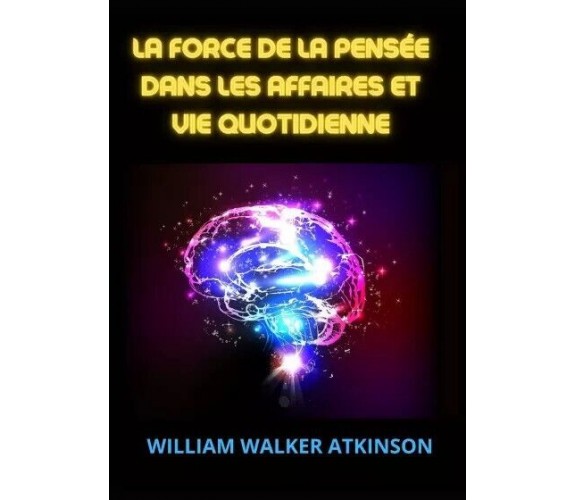 LA FORCE DE LA PENSÉE DANS LES AFFAIRES ET VIE QUOTIDIENNE

WILLIAM WALKER ATKINSON